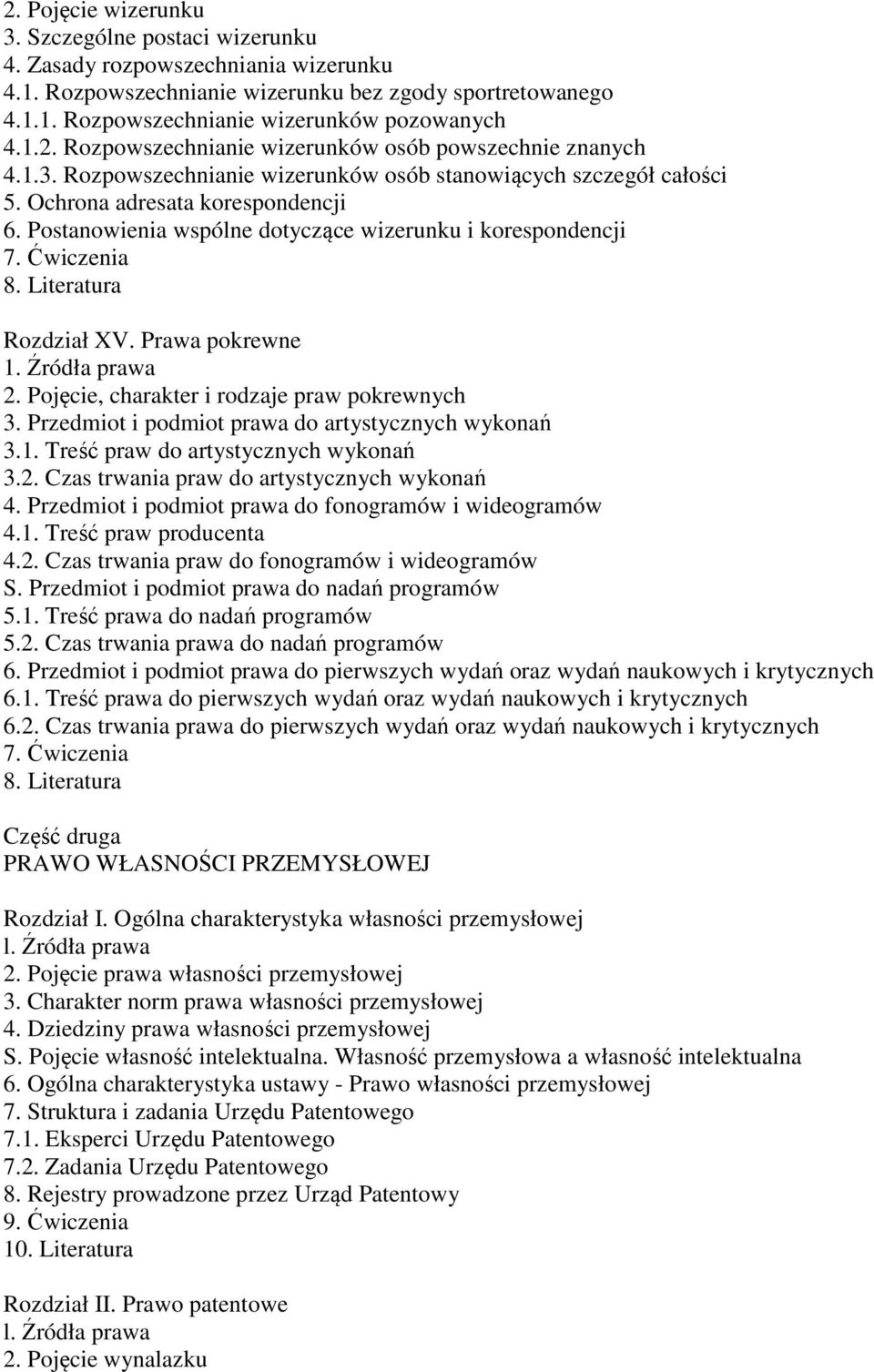 2. Pojęcie wizerunku
3. Szczególne postaci wizerunku
4. Zasady rozpowszechniania wizerunku
4.1. Rozpowszechnianie wizerunku bez zgody sportretowanego
4.1.1. Rozpowszechnianie wizerunków pozowanych
4.1.2. Rozpowszechnianie wizerunków osób powszechnie znanych
4.1.3. Rozpowszechnianie wizerunków osób stanowiących szczegół całości
5. Ochrona adresata korespondencji
6. Postanowienia wspólne dotyczące wizerunku i korespondencji
7. Ćwiczenia
8. Literatura

Rozdział XV. Prawa pokrewne
1. Źródła prawa
2. Pojęcie, charakter i rodzaje praw pokrewnych
3. Przedmiot i podmiot prawa do artystycznych wykonań
3.1. Treść praw do artystycznych wykonań
3.2. Czas trwania praw do artystycznych wykonań
4. Przedmiot i podmiot prawa do fonogramów i wideogramów
4.1. Treść praw producenta
4.2. Czas trwania praw do fonogramów i wideogramów
S. Przedmiot i podmiot prawa do nadań programów
5.1. Treść prawa do nadań programów
5.2. Czas trwania prawa do nadań programów
6. Przedmiot i podmiot prawa do pierwszych wydań oraz wydań naukowych i krytycznych
6.1. Treść prawa do pierwszych wydań oraz wydań naukowych i krytycznych
6.2. Czas trwania prawa do pierwszych wydań oraz wydań naukowych i krytycznych
7. Ćwiczenia
8. Literatura

Część druga
PRAWO WŁASNOŚCI PRZEMYSŁOWEJ

Rozdział I. Ogólna charakterystyka własności przemysłowej
l. Źródła prawa
2. Pojęcie prawa własności przemysłowej
3. Charakter norm prawa własności przemysłowej
4. Dziedziny prawa własności przemysłowej
S. Pojęcie własność intelektualna. Własność przemysłowa a własność intelektualna
6. Ogólna charakterystyka ustawy - Prawo własności przemysłowej
7. Struktura i zadania Urzędu Patentowego
7.1. Eksperci Urzędu Patentowego
7.2. Zadania Urzędu Patentowego
8. Rejestry prowadzone przez Urząd Patentowy
9. Ćwiczenia
10. Literatura

Rozdział II. Prawo patentowe
l. Źródła prawa
2. Pojęcie wynalazku